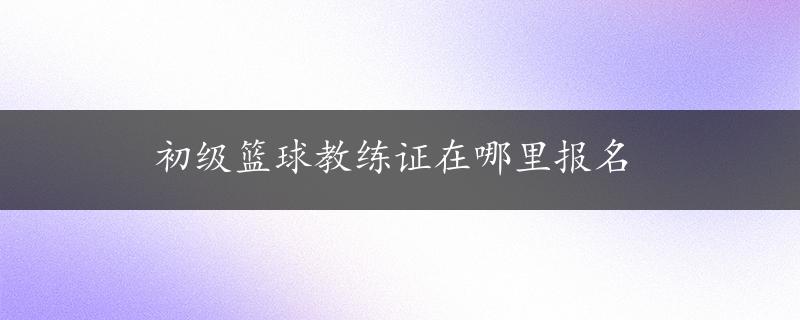 初级篮球教练证在哪里报名